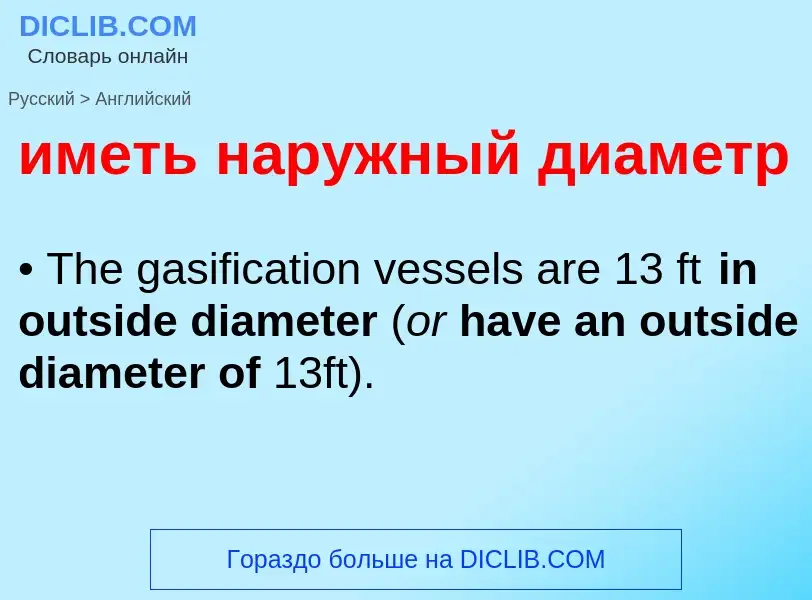 DICLIB.COM
Словарь онлайн

Русский > Английский

иметь наружный диаметр

• The gasification vessels are 13 ft in outside diameter (or have an outside diameter of 13ft).

Гораздо больше на DICLIB.COM